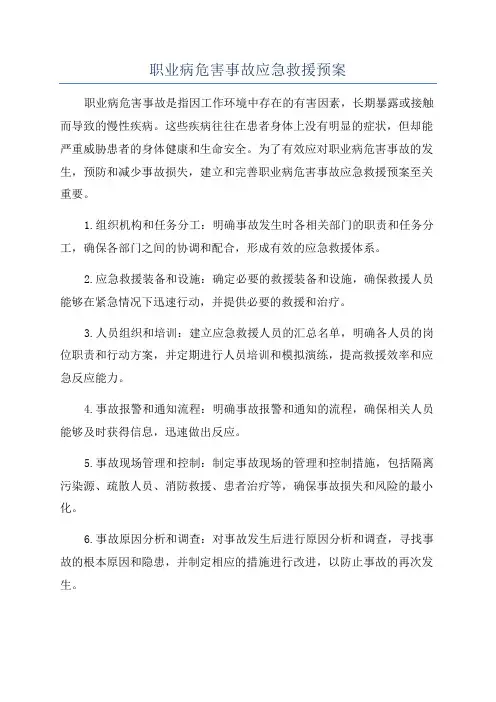 职业病危害事故应急救援预案

职业病危害事故是指因工作环境中存在的有害因素，长期暴露或接触而导致的慢性疾病。这些疾病往往在患者身体上没有明显的症状，但却能严重威胁患者的身体健康和生命安全。为了有效应对职业病危害事故的发生，预防和减少事故损失，建立和完善职业病危害事故应急救援预案至关重要。

1.组织机构和任务分工：明确事故发生时各相关部门的职责和任务分工，确保各部门之间的协调和配合，形成有效的应急救援体系。

2.应急救援装备和设施：确定必要的救援装备和设施，确保救援人员能够在紧急情况下迅速行动，并提供必要的救援和治疗。

3.人员组织和培训：建立应急救援人员的汇总名单，明确各人员的岗位职责和行动方案，并定期进行人员培训和模拟演练，提高救援效率和应急反应能力。

4.事故报警和通知流程：明确事故报警和通知的流程，确保相关人员能够及时获得信息，迅速做出反应。

5.事故现场管理和控制：制定事故现场的管理和控制措施，包括隔离污染源、疏散人员、消防救援、患者治疗等，确保事故损失和风险的最小化。

6.事故原因分析和调查：对事故发生后进行原因分析和调查，寻找事故的根本原因和隐患，并制定相应的措施进行改进，以防止事故的再次发生。